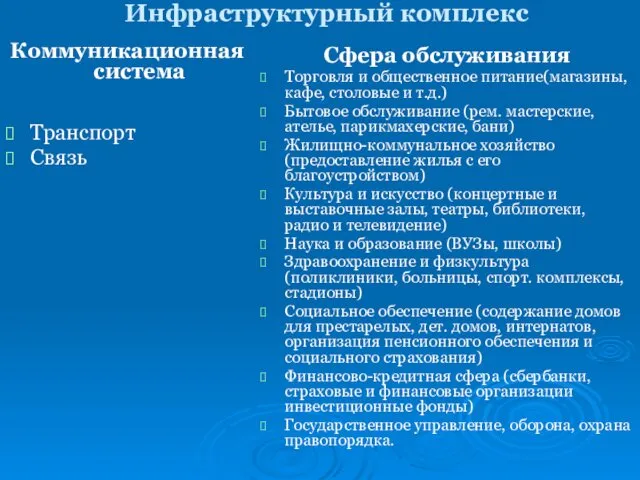 Инфраструктурный комплекс

Коммуникационная система

Транспорт
Связь

Сфера обслуживания

Торговля и общественное питание(магазины, кафе, столовые и т.д.)
Бытовое обслуживание (рем. мастерские, ателье, парикмахерские, бани)
Жилищно-коммунальное хозяйство (предоставление жилья с его благоустройством)
Культура и искусство (концертные и выставочные залы, театры, библиотеки, радио и телевидение)
Наука и образование (ВУЗы, школы)
Здравоохранение и физкультура (поликлиники, больницы, спорт. комплексы, стадионы)
Социальное обеспечение (содержание домов для престарелых, дет. домов, интернатов, организация пенсионного обеспечения и социального страхования)
Финансово-кредитная сфера (сбербанки, страховые и финансовые организации инвестиционные фонды)
Государственное управление, оборона, охрана правопорядка.